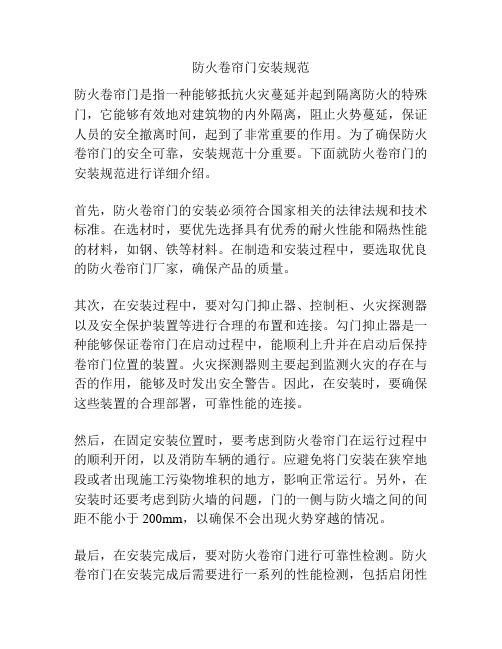 防火卷帘门安装规范

防火卷帘门是指一种能够抵抗火灾蔓延并起到隔离防火的特殊门，它能够有效地对建筑物的内外隔离，阻止火势蔓延，保证人员的安全撤离时间，起到了非常重要的作用。为了确保防火卷帘门的安全可靠，安装规范十分重要。下面就防火卷帘门的安装规范进行详细介绍。

首先，防火卷帘门的安装必须符合国家相关的法律法规和技术标准。在选材时，要优先选择具有优秀的耐火性能和隔热性能的材料，如钢、铁等材料。在制造和安装过程中，要选取优良的防火卷帘门厂家，确保产品的质量。

其次，在安装过程中，要对勾门抑止器、控制柜、火灾探测器以及安全保护装置等进行合理的布置和连接。勾门抑止器是一种能够保证卷帘门在启动过程中，能顺利上升并在启动后保持卷帘门位置的装置。火灾探测器则主要起到监测火灾的存在与否的作用，能够及时发出安全警告。因此，在安装时，要确保这些装置的合理部署，可靠性能的连接。

然后，在固定安装位置时，要考虑到防火卷帘门在运行过程中的顺利开闭，以及消防车辆的通行。应避免将门安装在狭窄地段或者出现施工污染物堆积的地方，影响正常运行。另外，在安装时还要考虑到防火墙的问题，门的一侧与防火墙之间的间距不能小于 200mm，以确保不会出现火势穿越的情况。

最后，在安装完成后，要对防火卷帘门进行可靠性检测。防火卷帘门在安装完成后需要进行一系列的性能检测，包括启闭性